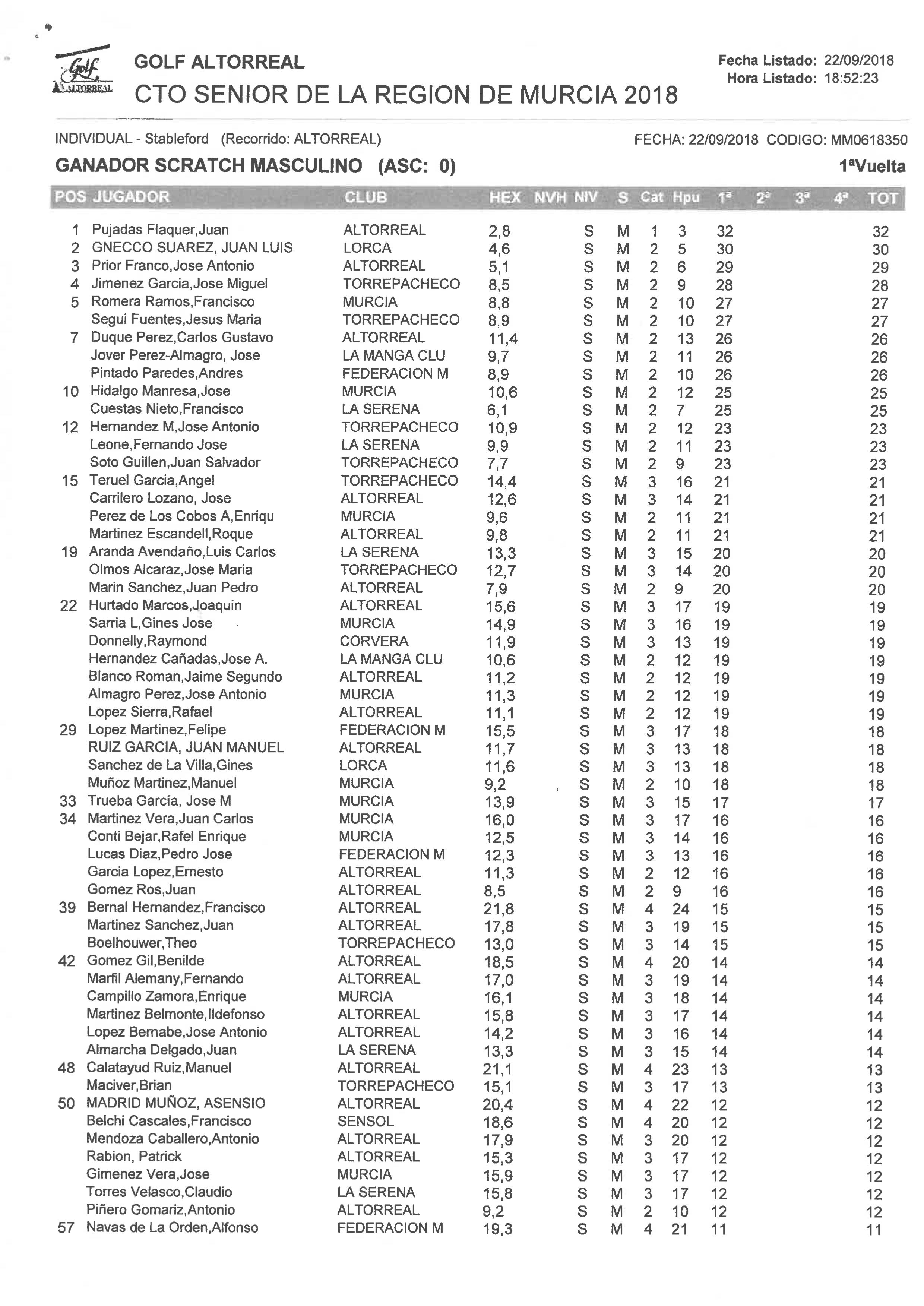 Golf ALTORREAL

GOLF ALTORREAL
CTO SENIOR DE LA REGION DE MURCIA 2018

Fecha Listado: 22/09/2018
Hora Listado: 18:52:23

INDIVIDUAL - Stableford (Recorrido: ALTORREAL)
FECHA: 22/09/2018 CODIGO: MM0618350

GANADOR SCRATCH MASCULINO (ASC: 0)
1ªVuelta

| POS | JUGADOR | CLUB | HEX | NVH | NIV | S | Cat | Hpu | 1ª | 2ª | 3ª | 4ª | TOT |
|---|---|---|---|---|---|---|---|---|---|---|---|---|---|
| 1 | Pujadas Flaquer,Juan | ALTORREAL | 2,8 | | S | M | 1 | 3 | 32 | | | | 32 |
| 2 | GNECCO SUAREZ, JUAN LUIS | LORCA | 4,6 | | S | M | 2 | 5 | 30 | | | | 30 |
| 3 | Prior Franco,Jose Antonio | ALTORREAL | 5,1 | | S | M | 2 | 6 | 29 | | | | 29 |
| 4 | Jimenez Garcia,Jose Miguel | TORREPACHECO | 8,5 | | S | M | 2 | 9 | 28 | | | | 28 |
| 5 | Romera Ramos,Francisco | MURCIA | 8,8 | | S | M | 2 | 10 | 27 | | | | 27 |
| | Segui Fuentes,Jesus Maria | TORREPACHECO | 8,9 | | S | M | 2 | 10 | 27 | | | | 27 |
| 7 | Duque Perez,Carlos Gustavo | ALTORREAL | 11,4 | | S | M | 2 | 13 | 26 | | | | 26 |
| | Jover Perez-Almagro, Jose | LA MANGA CLU | 9,7 | | S | M | 2 | 11 | 26 | | | | 26 |
| | Pintado Paredes,Andres | FEDERACION M | 8,9 | | S | M | 2 | 10 | 26 | | | | 26 |
| 10 | Hidalgo Manresa,Jose | MURCIA | 10,6 | | S | M | 2 | 12 | 25 | | | | 25 |
| | Cuestas Nieto,Francisco | LA SERENA | 6,1 | | S | M | 2 | 7 | 25 | | | | 25 |
| 12 | Hernandez M,Jose Antonio | TORREPACHECO | 10,9 | | S | M | 2 | 12 | 23 | | | | 23 |
| | Leone,Fernando Jose | LA SERENA | 9,9 | | S | M | 2 | 11 | 23 | | | | 23 |
| | Soto Guillen,Juan Salvador | TORREPACHECO | 7,7 | | S | M | 2 | 9 | 23 | | | | 23 |
| 15 | Teruel Garcia,Angel | TORREPACHECO | 14,4 | | S | M | 3 | 16 | 21 | | | | 21 |
| | Carrilero Lozano, Jose | ALTORREAL | 12,6 | | S | M | 3 | 14 | 21 | | | | 21 |
| | Perez de Los Cobos A,Enriqu | MURCIA | 9,6 | | S | M | 2 | 11 | 21 | | | | 21 |
| | Martinez Escandell,Roque | ALTORREAL | 9,8 | | S | M | 2 | 11 | 21 | | | | 21 |
| 19 | Aranda Avendaño,Luis Carlos | LA SERENA | 13,3 | | S | M | 3 | 15 | 20 | | | | 20 |
| | Olmos Alcaraz,Jose Maria | TORREPACHECO | 12,7 | | S | M | 3 | 14 | 20 | | | | 20 |
| | Marin Sanchez,Juan Pedro | ALTORREAL | 7,9 | | S | M | 2 | 9 | 20 | | | | 20 |
| 22 | Hurtado Marcos,Joaquin | ALTORREAL | 15,6 | | S | M | 3 | 17 | 19 | | | | 19 |
| | Sarria L,Gines Jose | MURCIA | 14,9 | | S | M | 3 | 16 | 19 | | | | 19 |
| | Donnelly,Raymond | CORVERA | 11,9 | | S | M | 3 | 13 | 19 | | | | 19 |
| | Hernandez Cañadas,Jose A. | LA MANGA CLU | 10,6 | | S | M | 2 | 12 | 19 | | | | 19 |
| | Blanco Roman,Jaime Segundo | ALTORREAL | 11,2 | | S | M | 2 | 12 | 19 | | | | 19 |
| | Almagro Perez,Jose Antonio | MURCIA | 11,3 | | S | M | 2 | 12 | 19 | | | | 19 |
| | Lopez Sierra,Rafael | ALTORREAL | 11,1 | | S | M | 2 | 12 | 19 | | | | 19 |
| 29 | Lopez Martinez,Felipe | FEDERACION M | 15,5 | | S | M | 3 | 17 | 18 | | | | 18 |
| | RUIZ GARCIA, JUAN MANUEL | ALTORREAL | 11,7 | | S | M | 3 | 13 | 18 | | | | 18 |
| | Sanchez de La Villa,Gines | LORCA | 11,6 | | S | M | 3 | 13 | 18 | | | | 18 |
| | Muñoz Martinez,Manuel | MURCIA | 9,2 | | S | M | 2 | 10 | 18 | | | | 18 |
| 33 | Trueba García, Jose M | MURCIA | 13,9 | | S | M | 3 | 15 | 17 | | | | 17 |
| 34 | Martinez Vera,Juan Carlos | MURCIA | 16,0 | | S | M | 3 | 17 | 16 | | | | 16 |
| | Conti Bejar,Rafel Enrique | MURCIA | 12,5 | | S | M | 3 | 14 | 16 | | | | 16 |
| | Lucas Diaz,Pedro Jose | FEDERACION M | 12,3 | | S | M | 3 | 13 | 16 | | | | 16 |
| | Garcia Lopez,Ernesto | ALTORREAL | 11,3 | | S | M | 2 | 12 | 16 | | | | 16 |
| | Gomez Ros,Juan | ALTORREAL | 8,5 | | S | M | 2 | 9 | 16 | | | | 16 |
| 39 | Bernal Hernandez,Francisco | ALTORREAL | 21,8 | | S | M | 4 | 24 | 15 | | | | 15 |
| | Martinez Sanchez,Juan | ALTORREAL | 17,8 | | S | M | 3 | 19 | 15 | | | | 15 |
| | Boelhouwer,Theo | TORREPACHECO | 13,0 | | S | M | 3 | 14 | 15 | | | | 15 |
| 42 | Gomez Gil,Benilde | ALTORREAL | 18,5 | | S | M | 4 | 20 | 14 | | | | 14 |
| | Marfil Alemany,Fernando | ALTORREAL | 17,0 | | S | M | 3 | 19 | 14 | | | | 14 |
| | Campillo Zamora,Enrique | MURCIA | 16,1 | | S | M | 3 | 18 | 14 | | | | 14 |
| | Martinez Belmonte,Ildefonso | ALTORREAL | 15,8 | | S | M | 3 | 17 | 14 | | | | 14 |
| | Lopez Bernabe,Jose Antonio | ALTORREAL | 14,2 | | S | M | 3 | 16 | 14 | | | | 14 |
| | Almarcha Delgado,Juan | LA SERENA | 13,3 | | S | M | 3 | 15 | 14 | | | | 14 |
| 48 | Calatayud Ruiz,Manuel | ALTORREAL | 21,1 | | S | M | 4 | 23 | 13 | | | | 13 |
| | Maciver,Brian | TORREPACHECO | 15,1 | | S | M | 3 | 17 | 13 | | | | 13 |
| 50 | MADRID MUÑOZ, ASENSIO | ALTORREAL | 20,4 | | S | M | 4 | 22 | 12 | | | | 12 |
| | Belchi Cascales,Francisco | SENSOL | 18,6 | | S | M | 4 | 20 | 12 | | | | 12 |
| | Mendoza Caballero,Antonio | ALTORREAL | 17,9 | | S | M | 3 | 20 | 12 | | | | 12 |
| | Rabion, Patrick | ALTORREAL | 15,3 | | S | M | 3 | 17 | 12 | | | | 12 |
| | Gimenez Vera,Jose | MURCIA | 15,9 | | S | M | 3 | 17 | 12 | | | | 12 |
| | Torres Velasco,Claudio | LA SERENA | 15,8 | | S | M | 3 | 17 | 12 | | | | 12 |
| | Piñero Gomariz,Antonio | ALTORREAL | 9,2 | | S | M | 2 | 10 | 12 | | | | 12 |
| 57 | Navas de La Orden,Alfonso | FEDERACION M | 19,3 | | S | M | 4 | 21 | 11 | | | | 11 |